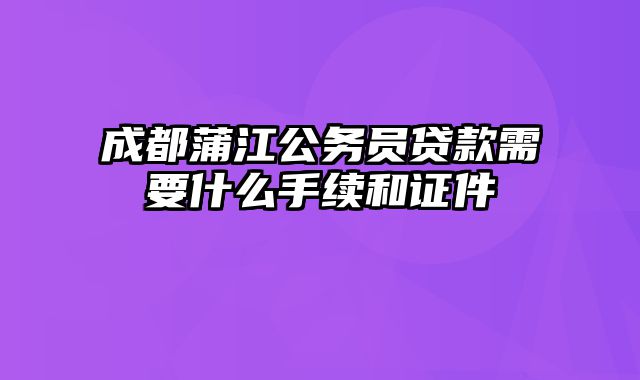 成都蒲江公务员贷款需要什么手续和证件